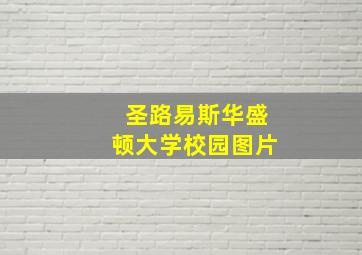 圣路易斯华盛顿大学校园图片